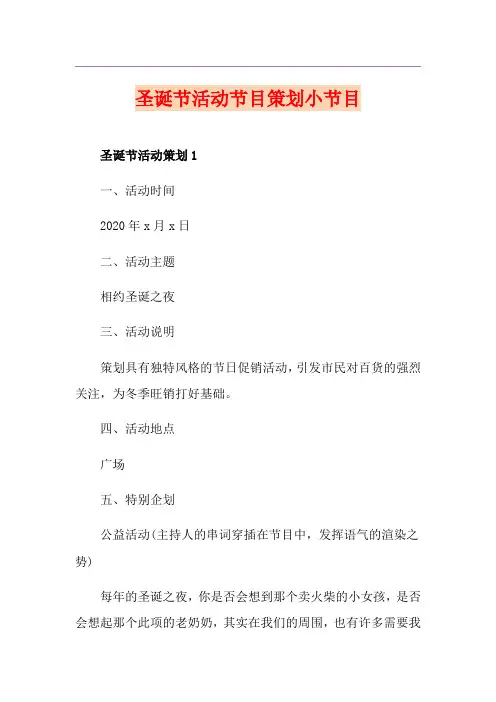 圣诞节活动节目策划小节目

圣诞节活动策划 1

一、活动时间

2020 年 x 月 x 日

二、活动主题

相约圣诞之夜

三、活动说明

策划具有独特风格的节日促销活动，引发市民对百货的强烈关注，为冬季旺销打好基础。

四、活动地点

广场

五、特别企划

公益活动(主持人的串词穿插在节目中，发挥语气的渲染之势)

每年的圣诞之夜，你是否会想到那个卖火柴的小女孩，是否会想起那个此项的老奶奶，其实在我们的周围，也有许多需要我